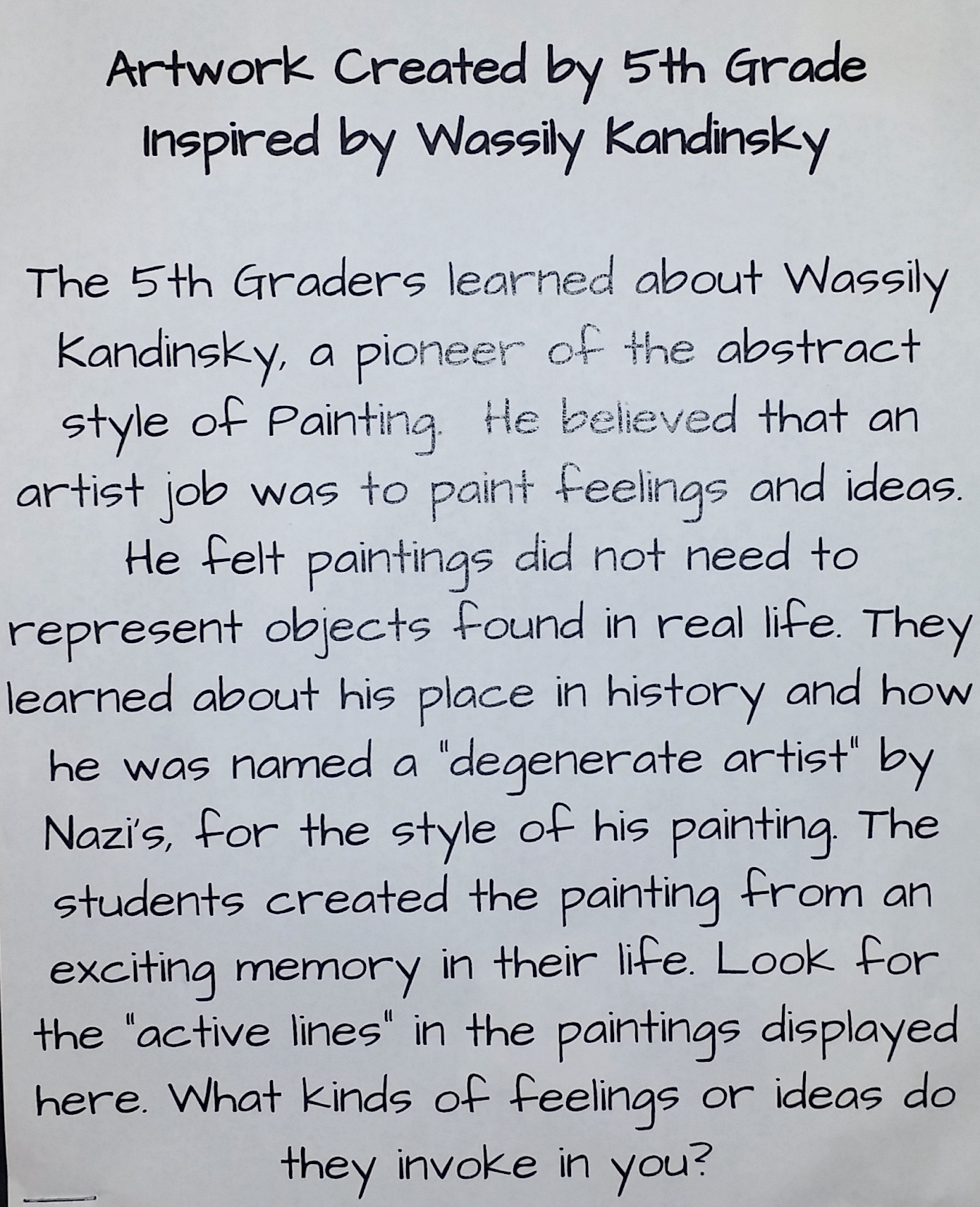 Artwork Created by 5th Grade Inspired by Wassily Kandinsky

The 5th Graders learned about Wassily Kandinsky, a pioneer of the abstract style of Painting. He believed that an artist job was to paint feelings and ideas. He felt paintings did not need to represent objects found in real life. They learned about his place in history and how he was named a "degenerate artist" by Nazi's, for the style of his painting. The students created the painting from an exciting memory in their life. Look for the "active lines" in the paintings displayed here. What kinds of feelings or ideas do they invoke in you?